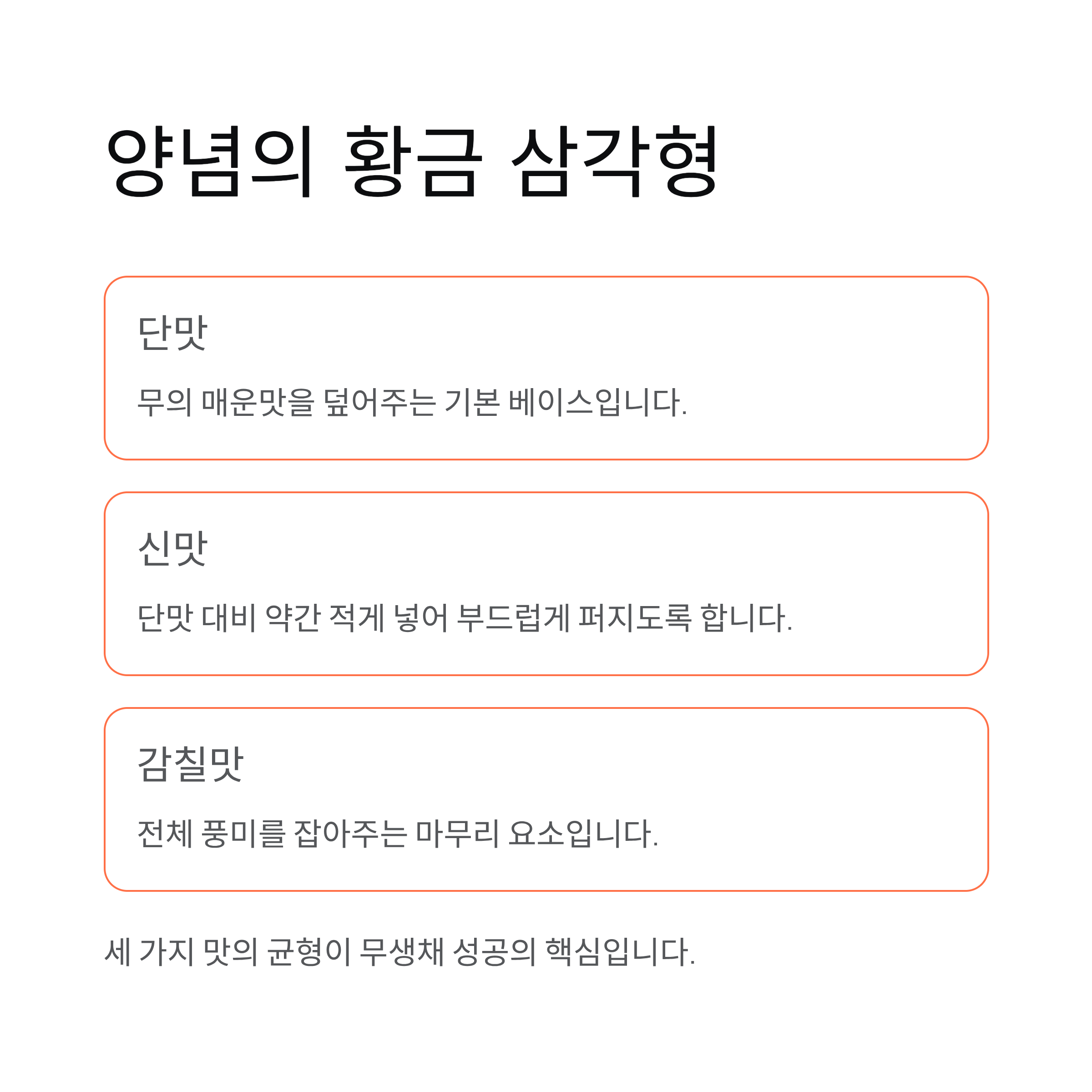 양념의 황금 삼각형

단맛

무의 매운맛을 덮어주는 기본 베이스입니다.

신맛

단맛 대비 약간 적게 넣어 부드럽게 퍼지도록 합니다.

감칠맛

전체 풍미를 잡아주는 마무리 요소입니다.

세 가지 맛의 균형이 무생채 성공의 핵심입니다.